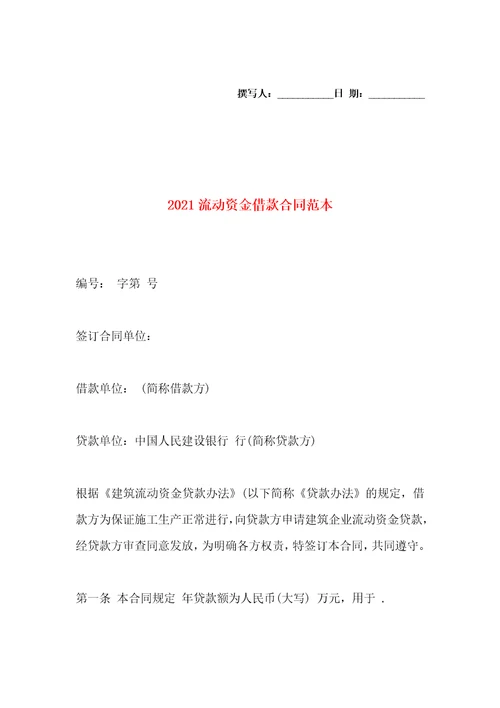 撰写人：__________日 期：__________

2021 流动资金借款合同范本

编号： 字第 号

签订合同单位：

借款单位： (简称借款方)

贷款单位：中国人民建设银行 行(简称贷款方)

根据《建筑流动资金贷款办法》(以下简称《贷款办法》的规定，借款方为保证施工生产正常进行，向贷款方申请建筑企业流动资金贷款，经贷款方审查同意发放，为明确各方权责，特签订本合同，共同遵守。

第一条 本合同规定 年贷款额为人民币(大写) 万元，用于 .